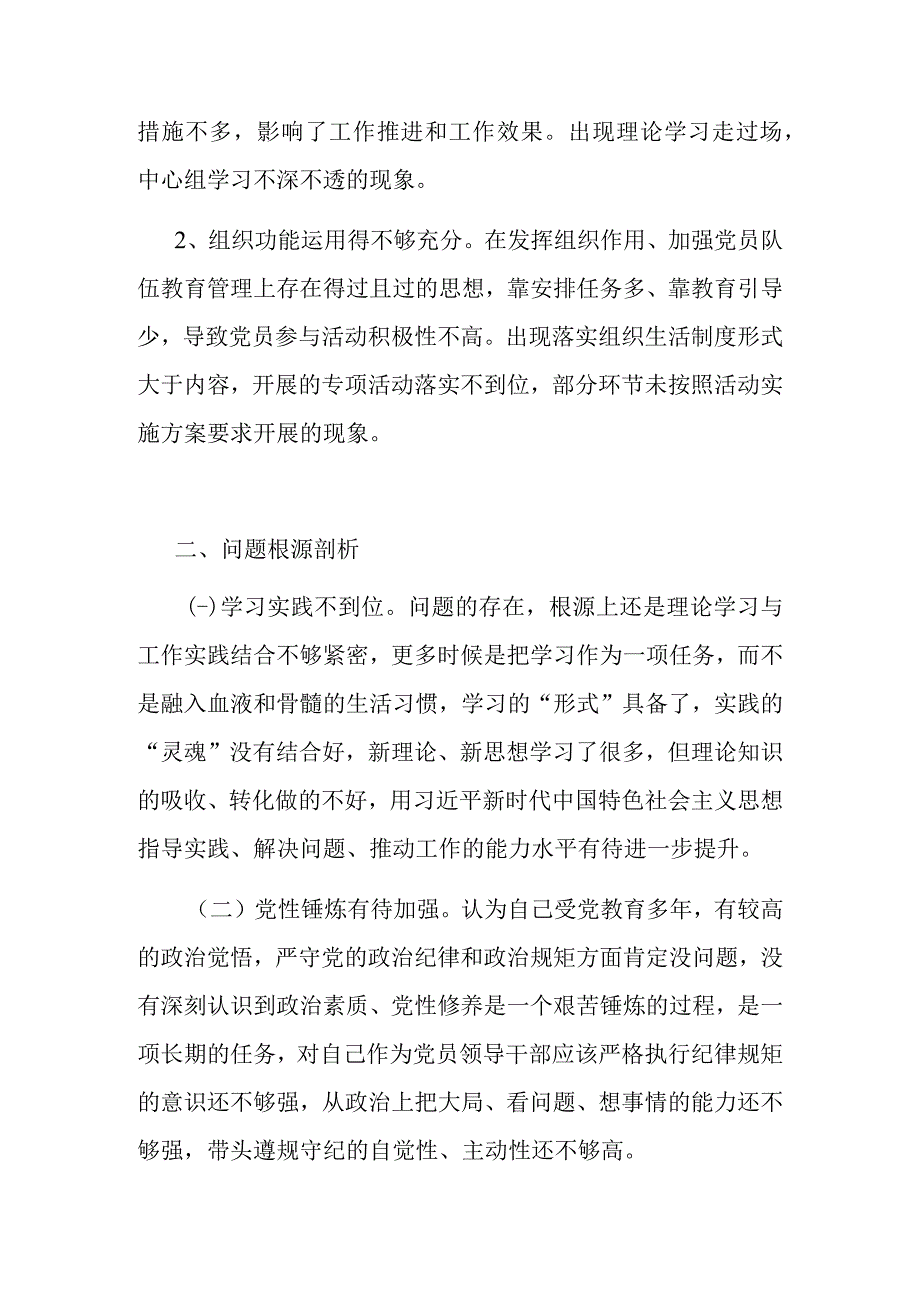 措施不多，影响了工作推进和工作效果。出现理论学习走过场，中心组学习不深不透的现象。

2、组织功能运用得不够充分。在发挥组织作用、加强党员队伍教育管理上存在得过且过的思想，靠安排任务多、靠教育引导少，导致党员参与活动积极性不高。出现落实组织生活制度形式大于内容，开展的专项活动落实不到位，部分环节未按照活动实施方案要求开展的现象。

二、问题根源剖析

(-)学习实践不到位。问题的存在，根源上还是理论学习与工作实践结合不够紧密，更多时候是把学习作为一项任务，而不是融入血液和骨髓的生活习惯，学习的“形式”具备了，实践的“灵魂”没有结合好，新理论、新思想学习了很多，但理论知识的吸收、转化做的不好，用习近平新时代中国特色社会主义思想指导实践、解决问题、推动工作的能力水平有待进一步提升。

（二）党性锤炼有待加强。认为自己受党教育多年，有较高的政治觉悟，严守党的政治纪律和政治规矩方面肯定没问题，没有深刻认识到政治素质、党性修养是一个艰苦锤炼的过程，是一项长期的任务，对自己作为党员领导干部应该严格执行纪律规矩的意识还不够强，从政治上把大局、看问题、想事情的能力还不够强，带头遵规守纪的自觉性、主动性还不够高。